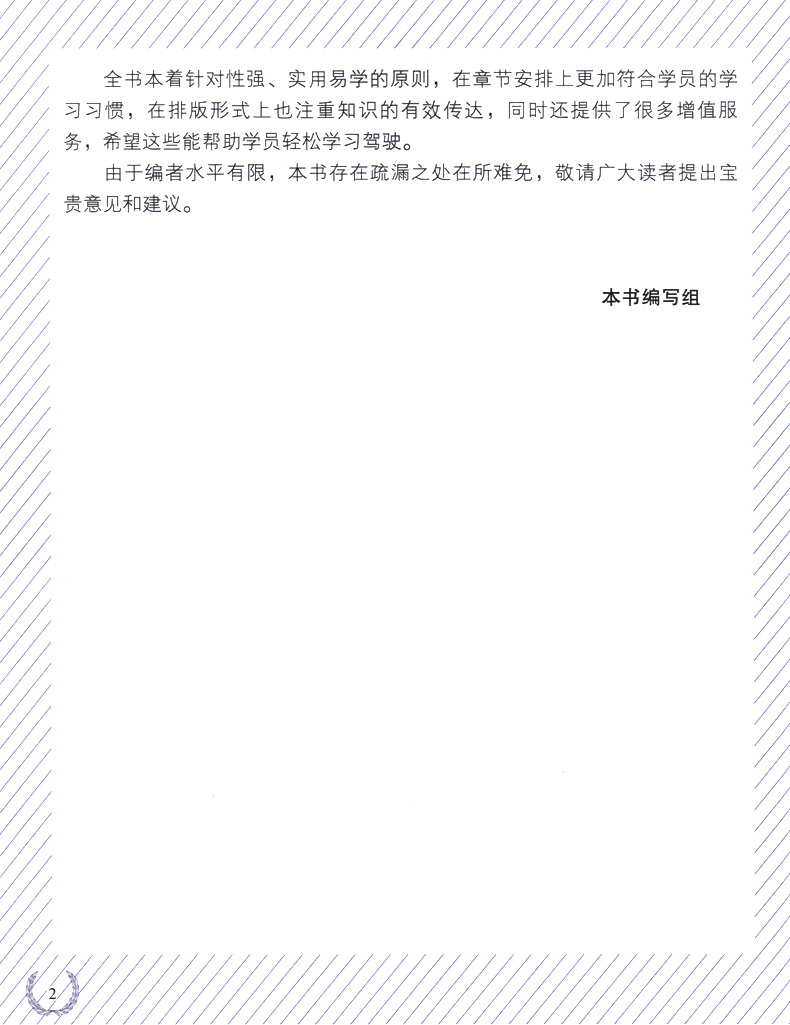 全书本着针对性强、实用易学的原则，在章节安排上更加符合学员的学习习惯，在排版形式上也注重知识的有效传达，同时还提供了很多增值服务，希望这些能帮助学员轻松学习驾驶。

由于编者水平有限，本书存在疏漏之处在所难免，敬请广大读者提出宝贵意见和建议。

本书编写组

2